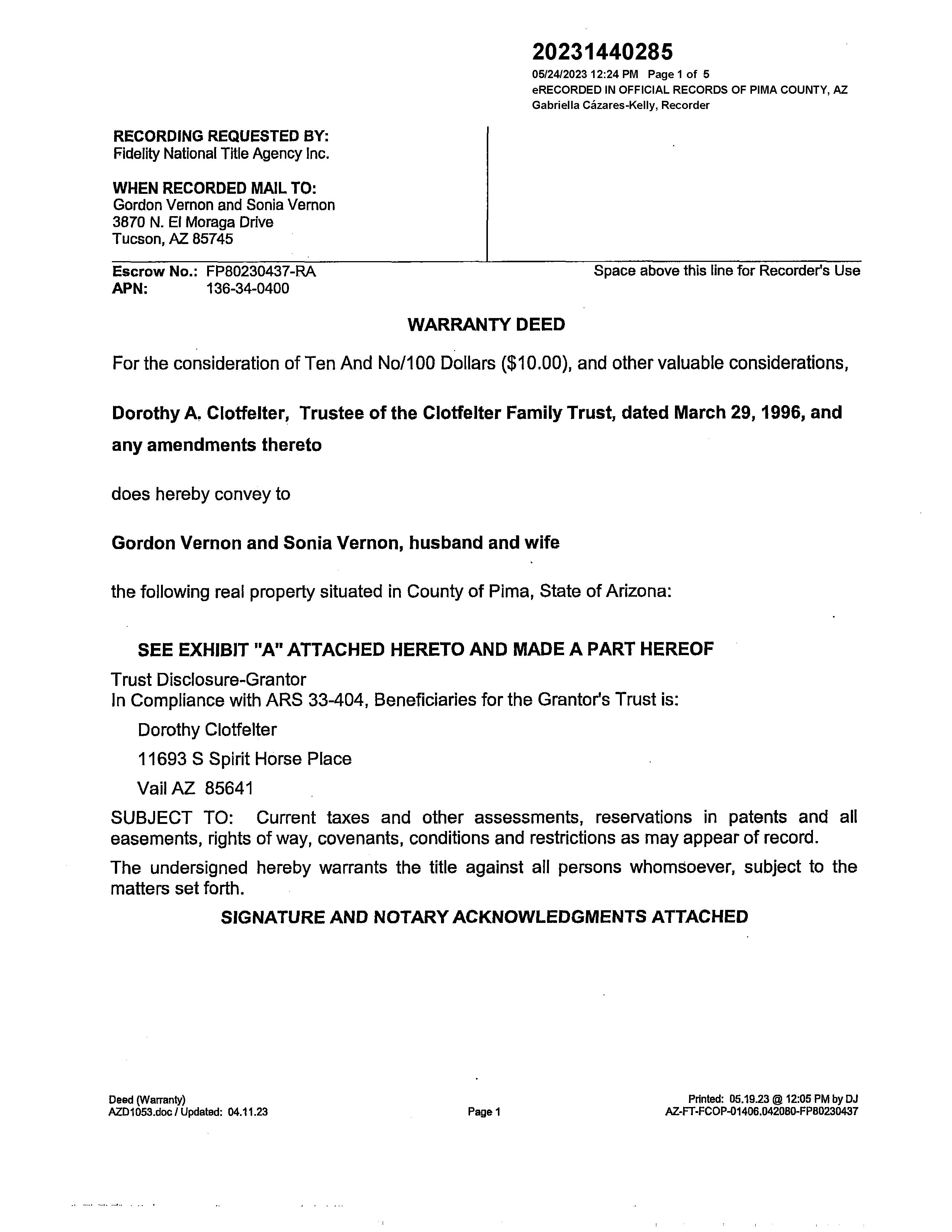 20231440285
05/24/2023 12:24 PM Page 1 of 5
eRECORDED IN OFFICIAL RECORDS OF PIMA COUNTY, AZ
Gabriella Cázares-Kelly, Recorder

RECORDING REQUESTED BY:
Fidelity National Title Agency Inc.

WHEN RECORDED MAIL TO:
Gordon Vernon and Sonia Vernon
3870 N. El Moraga Drive
Tucson, AZ 85745

Escrow No.: FP80230437-RA
APN: 136-34-0400

Space above this line for Recorder's Use

WARRANTY DEED

For the consideration of Ten And No/100 Dollars ($10.00), and other valuable considerations,

Dorothy A. Clotfelter, Trustee of the Clotfelter Family Trust, dated March 29, 1996, and any amendments thereto

does hereby convey to

Gordon Vernon and Sonia Vernon, husband and wife

the following real property situated in County of Pima, State of Arizona:

SEE EXHIBIT "A" ATTACHED HERETO AND MADE A PART HEREOF

Trust Disclosure-Grantor
In Compliance with ARS 33-404, Beneficiaries for the Grantor's Trust is:

Dorothy Clotfelter

11693 S Spirit Horse Place

Vail AZ 85641

SUBJECT TO: Current taxes and other assessments, reservations in patents and all easements, rights of way, covenants, conditions and restrictions as may appear of record.

The undersigned hereby warrants the title against all persons whomsoever, subject to the matters set forth.

SIGNATURE AND NOTARY ACKNOWLEDGMENTS ATTACHED

Deed (Warranty)
AZD1053.doc / Updated: 04.11.23

Page 1

Printed: 05.19.23 @ 12:05 PM by DJ
AZ-FT-FCOP-01406.042080-FP80230437